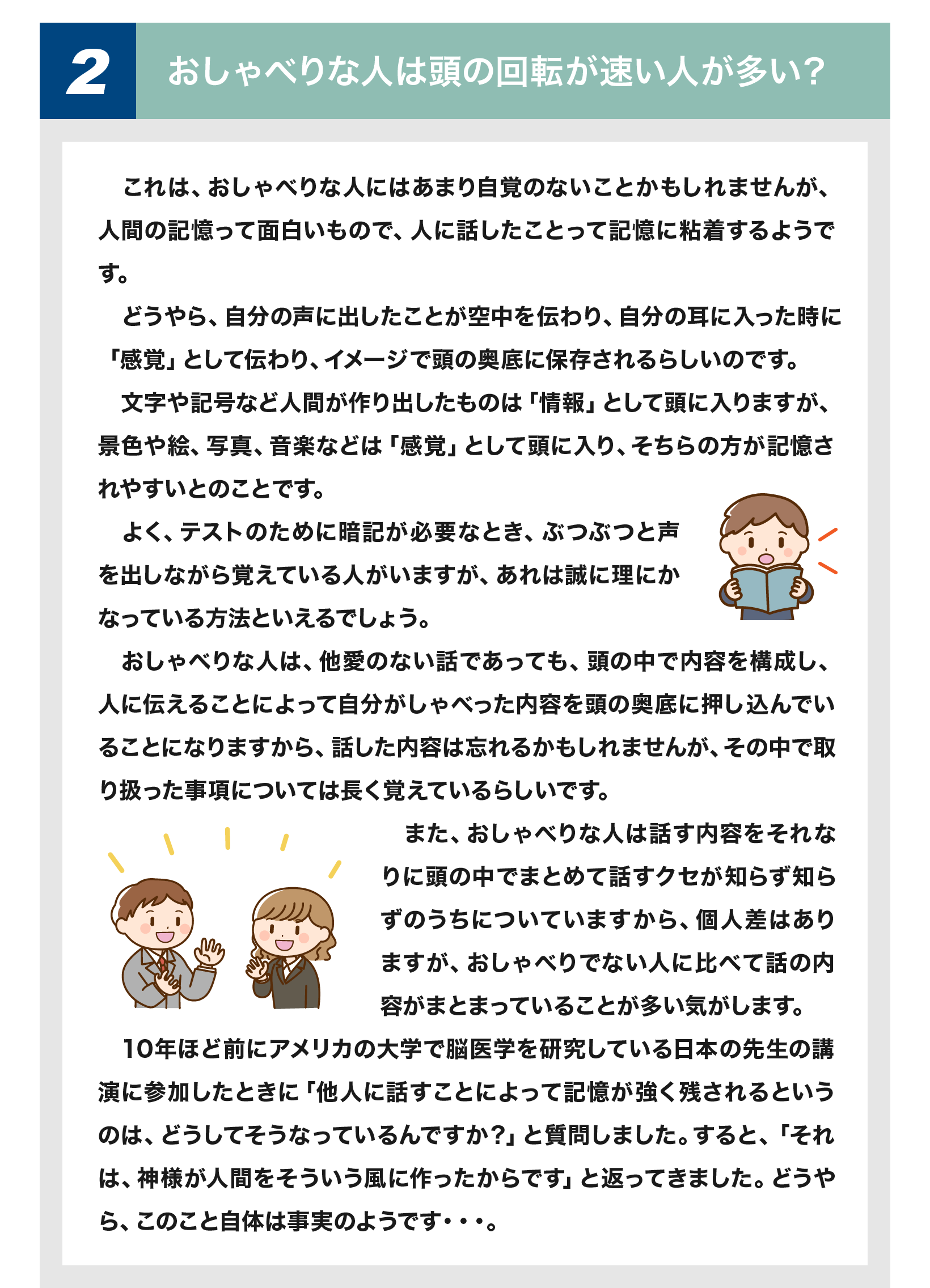 2

おしゃべりな人は頭の回転が速い人が多い?

これは、おしゃべりな人にはあまり自覚のないことかもしれませんが、人間の記憶って面白いもので、人に話したことって記憶に粘着するようです。

どうやら、自分の声に出したことが空中を伝わり、自分の耳に入った時に「感覚」として伝わり、イメージで頭の奥底に保存されるらしいのです。

文字や記号など人間が作り出したものは「情報」として頭に入りますが、景色や絵、写真、音楽などは「感覚」として頭に入り、そちらの方が記憶されやすいとのことです。

よく、テストのために暗記が必要なとき、ぶつぶつと声を出しながら覚えている人がいますが、あれは誠に理にかなっている方法といえるでしょう。

おしゃべりな人は、他愛のない話であっても、頭の中で内容を構成し、人に伝えることによって自分がしゃべった内容を頭の奥底に押し込んでいることになりますから、話した内容は忘れるかもしれませんが、その中で取り扱った事項については長く覚えているらしいです。

また、おしゃべりな人は話す内容をそれなりに頭の中でまとめて話すクセが知らず知らずのうちについていますから、個人差はありますが、おしゃべりでない人に比べて話の内容がまとまっていることが多い気がします。

10年ほど前にアメリカの大学で脳医学を研究している日本の先生の講演に参加したときに「他人に話すことによって記憶が強く残されるというのは、どうしてそうなっているんですか?」と質問しました。すると、「それは、神様が人間をそういう風に作ったからです」と返ってきました。どうやら、このこと自体は事実のようです・・・。